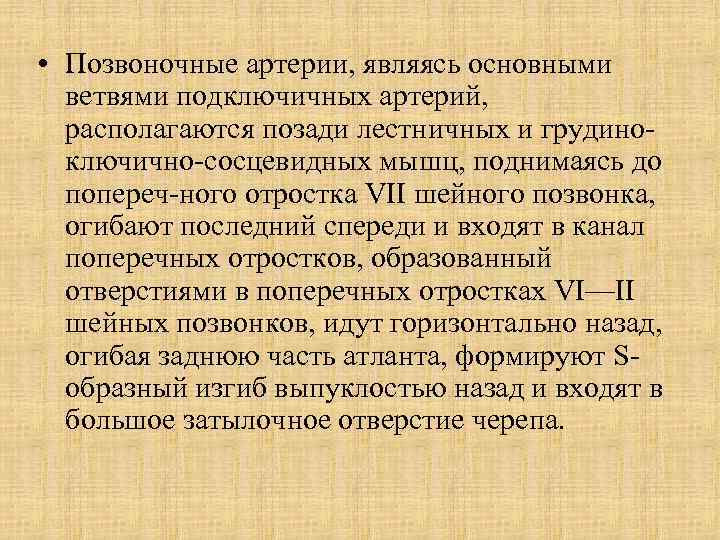 • Позвоночные артерии, являясь основными ветвями подключичных артерий, располагаются позади лестничных и грудино-ключично-сосцевидных мышц, поднимаясь до попереч-ного отростка VII шейного позвонка, огибают последний спереди и входят в канал поперечных отростков, образованный отверстиями в поперечных отростках VI—II шейных позвонков, идут горизонтально назад, огибая заднюю часть атланта, формируют S-образный изгиб выпуклостью назад и входят в большое затылочное отверстие черепа.